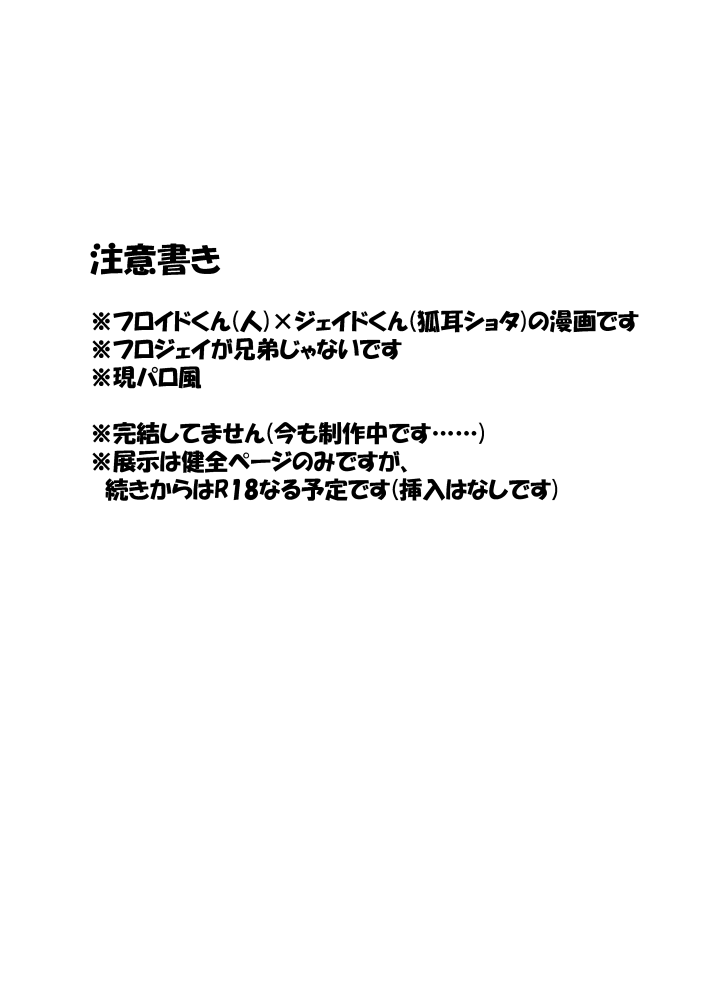 注意書き

※フロイドくん(人)×ジェイドくん(狐耳ショタ)の漫画です
※フロジェイが兄弟じゃないです
※現パロ風

※完結してません(今も制作中です……)
※展示は健全ページのみですが、
続きからはR18なる予定です(挿入はなしです)